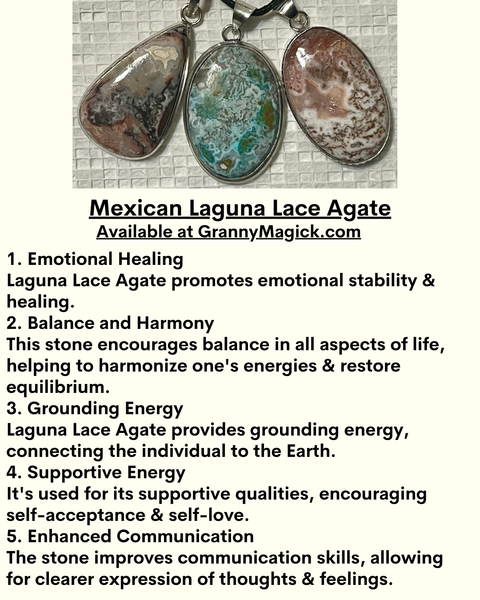 Mexican Laguna Lace Agate
Available at GrannyMagick.com

1. Emotional Healing
Laguna Lace Agate promotes emotional stability & healing.
2. Balance and Harmony
This stone encourages balance in all aspects of life, helping to harmonize one's energies & restore equilibrium.
3. Grounding Energy
Laguna Lace Agate provides grounding energy, connecting the individual to the Earth.
4. Supportive Energy
It's used for its supportive qualities, encouraging self-acceptance & self-love.
5. Enhanced Communication
The stone improves communication skills, allowing for clearer expression of thoughts & feelings.